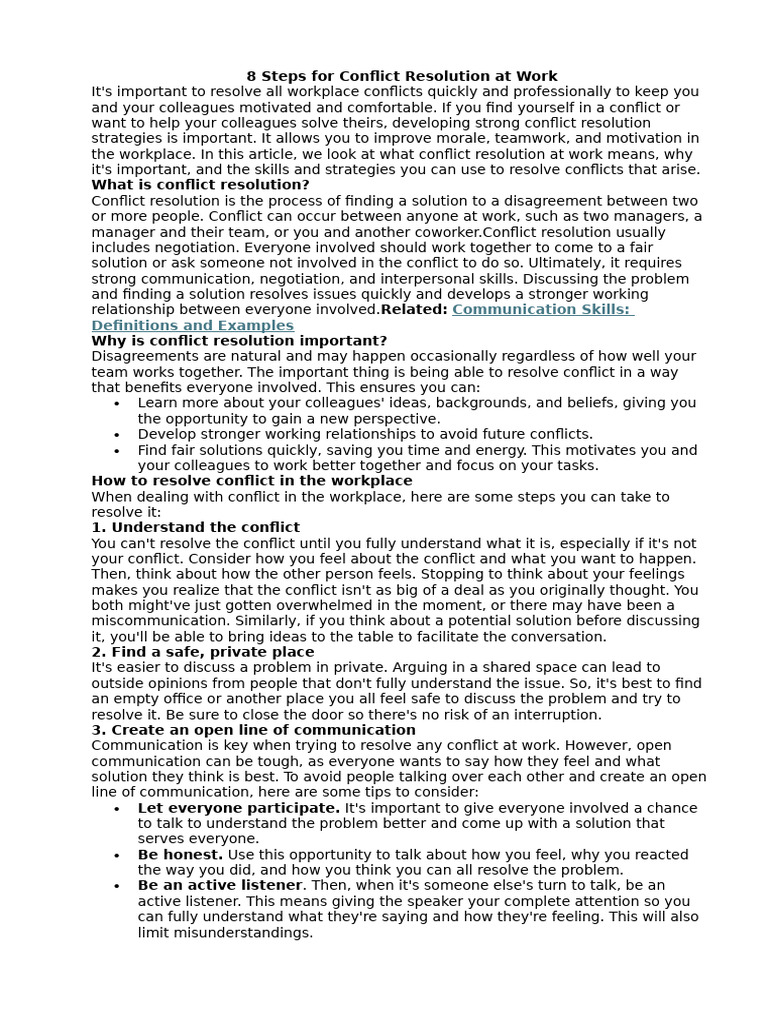 8 Steps for Conflict Resolution at Work
It's important to resolve all workplace conflicts quickly and professionally to keep you and your colleagues motivated and comfortable. If you find yourself in a conflict or want to help your colleagues solve theirs, developing strong conflict resolution strategies is important. It allows you to improve morale, teamwork, and motivation in the workplace. In this article, we look at what conflict resolution at work means, why it's important, and the skills and strategies you can use to resolve conflicts that arise.
What is conflict resolution?
Conflict resolution is the process of finding a solution to a disagreement between two or more people. Conflict can occur between anyone at work, such as two managers, a manager and their team, or you and another coworker.Conflict resolution usually includes negotiation. Everyone involved should work together to come to a fair solution or ask someone not involved in the conflict to do so. Ultimately, it requires strong communication, negotiation, and interpersonal skills. Discussing the problem and finding a solution resolves issues quickly and develops a stronger working relationship between everyone involved.Related: Communication Skills: Definitions and Examples
Why is conflict resolution important?
Disagreements are natural and may happen occasionally regardless of how well your team works together. The important thing is being able to resolve conflict in a way that benefits everyone involved. This ensures you can:
• Learn more about your colleagues' ideas, backgrounds, and beliefs, giving you the opportunity to gain a new perspective.
• Develop stronger working relationships to avoid future conflicts.
• Find fair solutions quickly, saving you time and energy. This motivates you and your colleagues to work better together and focus on your tasks.
How to resolve conflict in the workplace
When dealing with conflict in the workplace, here are some steps you can take to resolve it:
1. Understand the conflict
You can't resolve the conflict until you fully understand what it is, especially if it's not your conflict. Consider how you feel about the conflict and what you want to happen. Then, think about how the other person feels. Stopping to think about your feelings makes you realize that the conflict isn't as big of a deal as you originally thought. You both might've just gotten overwhelmed in the moment, or there may have been a miscommunication. Similarly, if you think about a potential solution before discussing it, you'll be able to bring ideas to the table to facilitate the conversation.
2. Find a safe, private place
It's easier to discuss a problem in private. Arguing in a shared space can lead to outside opinions from people that don't fully understand the issue. So, it's best to find an empty office or another place you all feel safe to discuss the problem and try to resolve it. Be sure to close the door so there's no risk of an interruption.
3. Create an open line of communication
Communication is key when trying to resolve any conflict at work. However, open communication can be tough, as everyone wants to say how they feel and what solution they think is best. To avoid people talking over each other and create an open line of communication, here are some tips to consider:
• Let everyone participate. It's important to give everyone involved a chance to talk to understand the problem better and come up with a solution that serves everyone.
• Be honest. Use this opportunity to talk about how you feel, why you reacted the way you did, and how you think you can all resolve the problem.
• Be an active listener. Then, when it's someone else's turn to talk, be an active listener. This means giving the speaker your complete attention so you can fully understand what they're saying and how they're feeling. This will also limit misunderstandings.